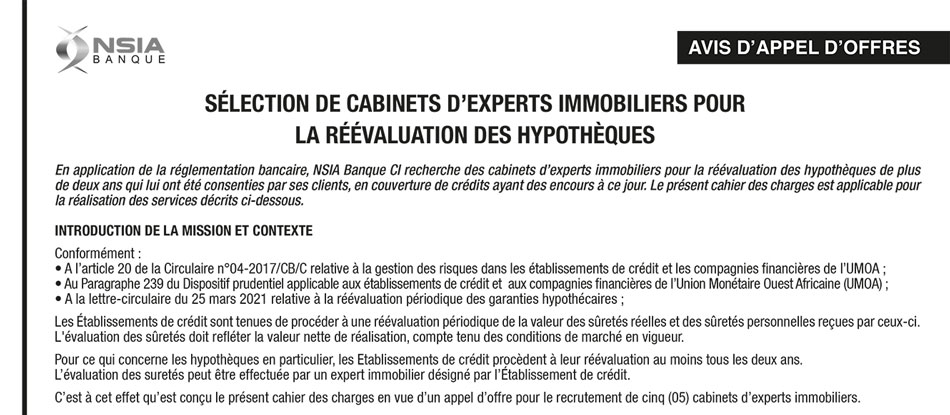 NSIA
BANQUE

AVIS D'APPEL D'OFFRES

SÉLECTION DE CABINETS D'EXPERTS IMMOBILIERS POUR LA RÉÉVALUATION DES HYPOTHÈQUES

En application de la réglementation bancaire, NSIA Banque CI recherche des cabinets d'experts immobiliers pour la réévaluation des hypothèques de plus de deux ans qui lui ont été consenties par ses clients, en couverture de crédits ayant des encours à ce jour. Le présent cahier des charges est applicable pour la réalisation des services décrits ci-dessous.

INTRODUCTION DE LA MISSION ET CONTEXTE

Conformément :
• A l'article 20 de la Circulaire n°04-2017/CB/C relative à la gestion des risques dans les établissements de crédit et les compagnies financières de l'UMOA ;
• Au Paragraphe 239 du Dispositif prudentiel applicable aux établissements de crédit et aux compagnies financières de l'Union Monétaire Ouest Africaine (UMOA) ;
• A la lettre-circulaire du 25 mars 2021 relative à la réévaluation périodique des garanties hypothécaires ;

Les Établissements de crédit sont tenues de procéder à une réévaluation périodique de la valeur des sûretés réelles et des sûretés personnelles reçues par ceux-ci. L'évaluation des sûretés doit refléter la valeur nette de réalisation, compte tenu des conditions de marché en vigueur.

Pour ce qui concerne les hypothèques en particulier, les Etablissements de crédit procèdent à leur réévaluation au moins tous les deux ans. L'évaluation des suretés peut être effectuée par un expert immobilier désigné par l'Établissement de crédit.

C'est à cet effet qu'est conçu le présent cahier des charges en vue d'un appel d'offre pour le recrutement de cinq (05) cabinets d'experts immobiliers.